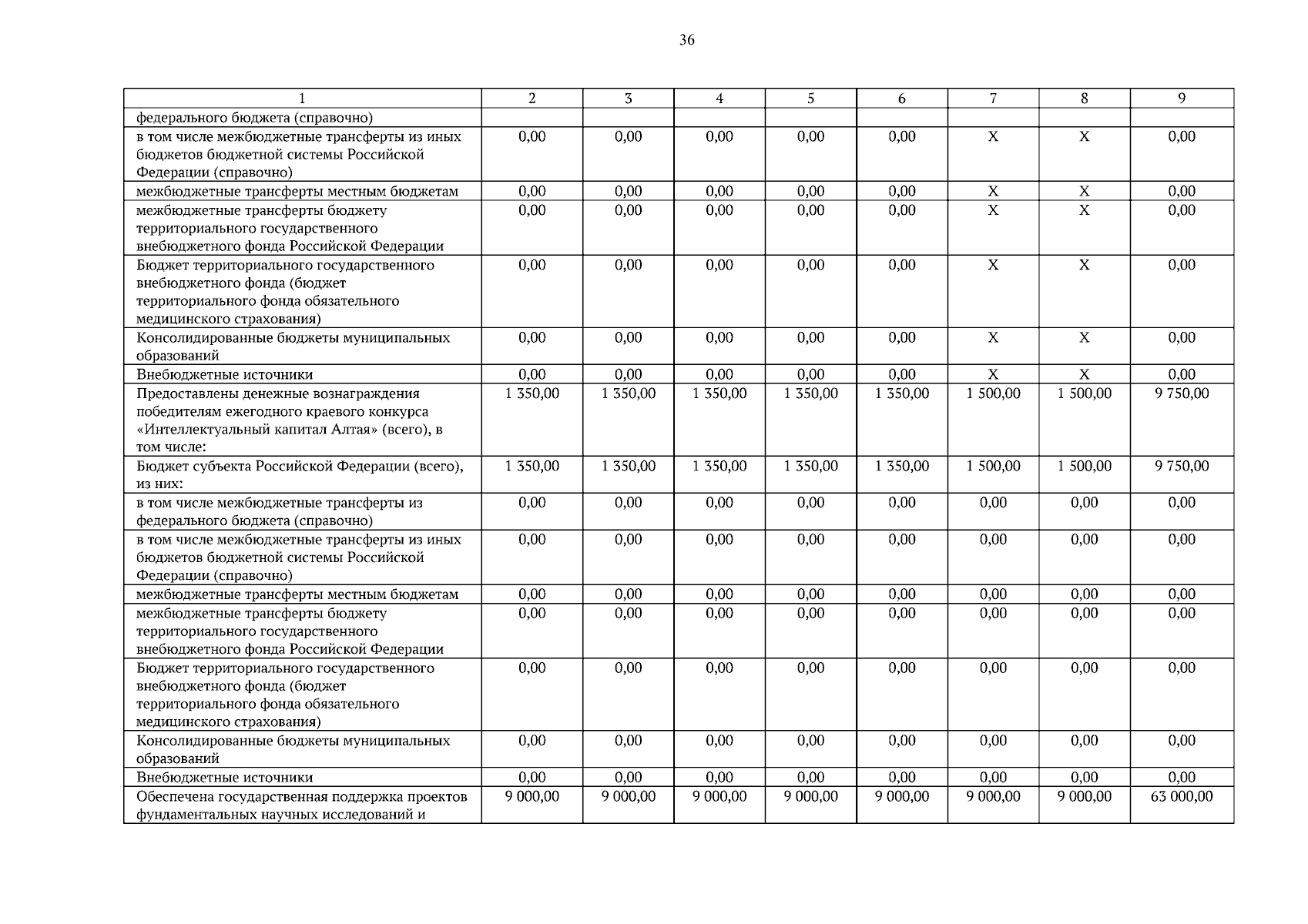 36

| 1 | 2 | 3 | 4 | 5 | 6 | 7 | 8 | 9 |
|---|---|---|---|---|---|---|---|---|
| федерального бюджета (справочно) | | | | | | | | |
| в том числе межбюджетные трансферты из иных бюджетов бюджетной системы Российской Федерации (справочно) | 0,00 | 0,00 | 0,00 | 0,00 | 0,00 | X | X | 0,00 |
| межбюджетные трансферты местным бюджетам | 0,00 | 0,00 | 0,00 | 0,00 | 0,00 | X | X | 0,00 |
| межбюджетные трансферты бюджету территориального государственного внебюджетного фонда Российской Федерации | 0,00 | 0,00 | 0,00 | 0,00 | 0,00 | X | X | 0,00 |
| Бюджет территориального государственного внебюджетного фонда (бюджет территориального фонда обязательного медицинского страхования) | 0,00 | 0,00 | 0,00 | 0,00 | 0,00 | X | X | 0,00 |
| Консолидированные бюджеты муниципальных образований | 0,00 | 0,00 | 0,00 | 0,00 | 0,00 | X | X | 0,00 |
| Внебюджетные источники | 0,00 | 0,00 | 0,00 | 0,00 | 0,00 | X | X | 0,00 |
| Предоставлены денежные вознаграждения победителям ежегодного краевого конкурса «Интеллектуальный капитал Алтая» (всего), в том числе: | 1 350,00 | 1 350,00 | 1 350,00 | 1 350,00 | 1 350,00 | 1 500,00 | 1 500,00 | 9 750,00 |
| Бюджет субъекта Российской Федерации (всего), из них: | 1 350,00 | 1 350,00 | 1 350,00 | 1 350,00 | 1 350,00 | 1 500,00 | 1 500,00 | 9 750,00 |
| в том числе межбюджетные трансферты из федерального бюджета (справочно) | 0,00 | 0,00 | 0,00 | 0,00 | 0,00 | 0,00 | 0,00 | 0,00 |
| в том числе межбюджетные трансферты из иных бюджетов бюджетной системы Российской Федерации (справочно) | 0,00 | 0,00 | 0,00 | 0,00 | 0,00 | 0,00 | 0,00 | 0,00 |
| межбюджетные трансферты местным бюджетам | 0,00 | 0,00 | 0,00 | 0,00 | 0,00 | 0,00 | 0,00 | 0,00 |
| межбюджетные трансферты бюджету территориального государственного внебюджетного фонда Российской Федерации | 0,00 | 0,00 | 0,00 | 0,00 | 0,00 | 0,00 | 0,00 | 0,00 |
| Бюджет территориального государственного внебюджетного фонда (бюджет территориального фонда обязательного медицинского страхования) | 0,00 | 0,00 | 0,00 | 0,00 | 0,00 | 0,00 | 0,00 | 0,00 |
| Консолидированные бюджеты муниципальных образований | 0,00 | 0,00 | 0,00 | 0,00 | 0,00 | 0,00 | 0,00 | 0,00 |
| Внебюджетные источники | 0,00 | 0,00 | 0,00 | 0,00 | 0,00 | 0,00 | 0,00 | 0,00 |
| Обеспечена государственная поддержка проектов фундаментальных научных исследований и | 9 000,00 | 9 000,00 | 9 000,00 | 9 000,00 | 9 000,00 | 9 000,00 | 9 000,00 | 63 000,00 |